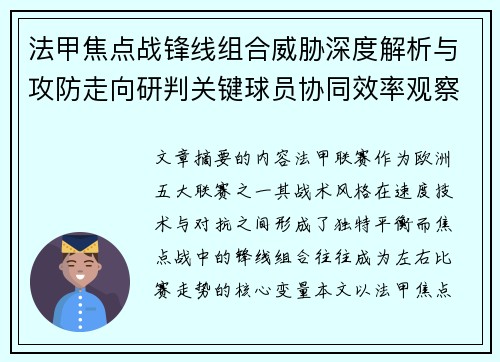 法甲焦点战锋线组合威胁深度解析与攻防走向研判关键球员协同效率观察

文章摘要的内容法甲联赛作为欧洲五大联赛之一其战术风格在速度技术与对抗之间形成了独特平衡而焦点战中的锋线组合往往成为左右比赛走势的核心变量本文以法甲焦点